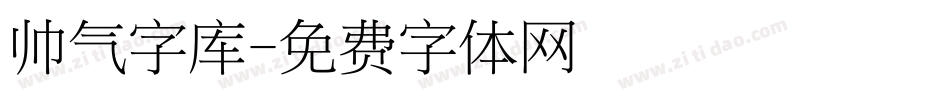 帅气字库-免费字体网

www.zitidao.com www.zitidao.com